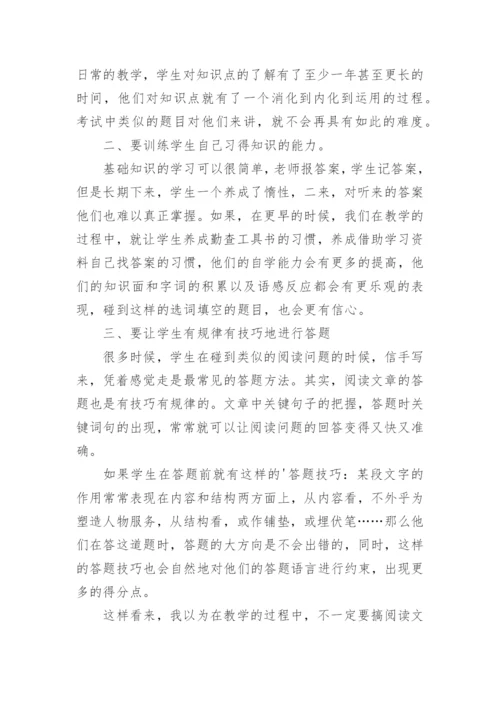 日常的教学，学生对知识点的了解有了至少一年甚至更长的时间，他们对知识点就有了一个消化到内化到运用的过程。考试中类似的题目对他们来讲，就不会再具有如此的难度。

二、要训练学生自己习得知识的能力。

基础知识的学习可以很简单，老师报答案，学生记答案，但是长期下来，学生一个养成了惰性，二来，对听来的答案他们也难以真正掌握。如果，在更早的时候，我们在教学的过程中，就让学生养成勤查工具书的习惯，养成借助学习资料自己找答案的习惯，他们的自学能力会有更多的提高，他们的知识面和字词的积累以及语感反应都会有更乐观的表现，碰到这样的选词填空的题目，也会更有信心。

三、要让学生有规律有技巧地进行答题

很多时候，学生在碰到类似的阅读问题的时候，信手写来，凭着感觉走是最常见的答题方法。其实，阅读文章的答题也是有技巧有规律的。文章中关键句子的把握，答题时关键词句的出现，常常就可以让阅读问题的回答变得又快又准确。

如果学生在答题前就有这样的'答题技巧：某段文字的作用常常表现在内容和结构两方面上，从内容看，不外乎为塑造人物服务，从结构看，或作铺垫，或埋伏笔……那么他们在答这道题时，答题的大方向是不会出错的，同时，这样的答题技巧也会自然地对他们的答题语言进行约束，出现更多的得分点。

这样看来，我以为在教学的过程中，不一定要搞阅读文